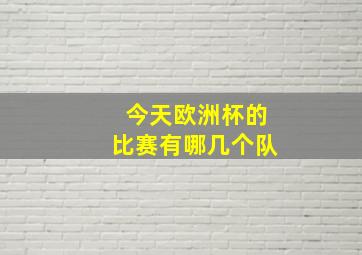 今天欧洲杯的
比赛有哪几个队